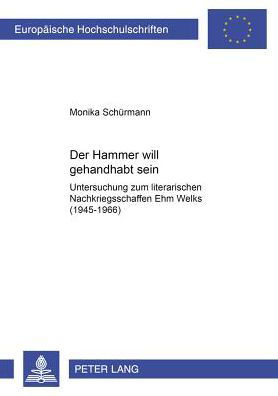 Europäische Hochschulschriften

Monika Schürmann

Der Hammer will gehandhabt sein

Untersuchung zum literarischen Nachkriegsschaffen Ehm Welks (1945-1966)

PETER LANG